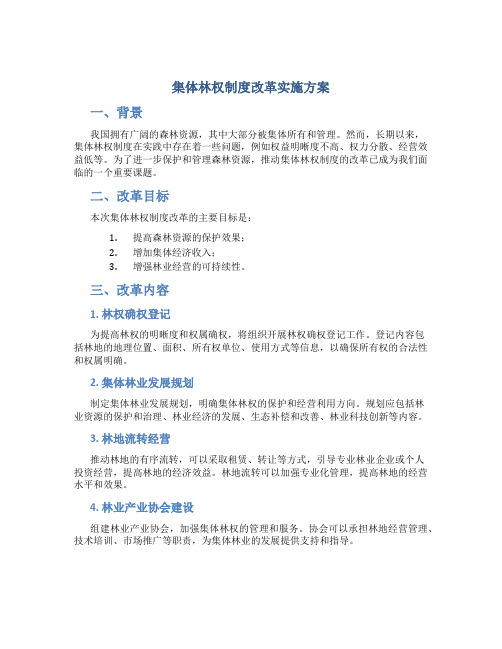 集体林权制度改革实施方案

一、背景

我国拥有广阔的森林资源，其中大部分被集体所有和管理。然而，长期以来，集体林权制度在实践中存在着一些问题，例如权益明晰度不高、权力分散、经营效益低等。为了进一步保护和管理森林资源，推动集体林权制度的改革已成为我们面临的一个重要课题。

二、改革目标

本次集体林权制度改革的主要目标是：

1. 提高森林资源的保护效果；
2. 增加集体经济收入；
3. 增强林业经营的可持续性。

三、改革内容

1. 林权确权登记

为提高林权的明晰度和权属确权，将组织开展林权确权登记工作。登记内容包括林地的地理位置、面积、所有权单位、使用方式等信息，以确保所有权的合法性和权属明确。

2. 集体林业发展规划

制定集体林业发展规划，明确集体林权的保护和经营利用方向。规划应包括林业资源的保护和治理、林业经济的发展、生态补偿和改善、林业科技创新等内容。

3. 林地流转经营

推动林地的有序流转，可以采取租赁、转让等方式，引导专业林业企业或个人投资经营，提高林地的经济效益。林地流转可以加强专业化管理，提高林地的经营水平和效果。

4. 林业产业协会建设

组建林业产业协会，加强集体林权的管理和服务。协会可以承担林地经营管理、技术培训、市场推广等职责，为集体林业的发展提供支持和指导。